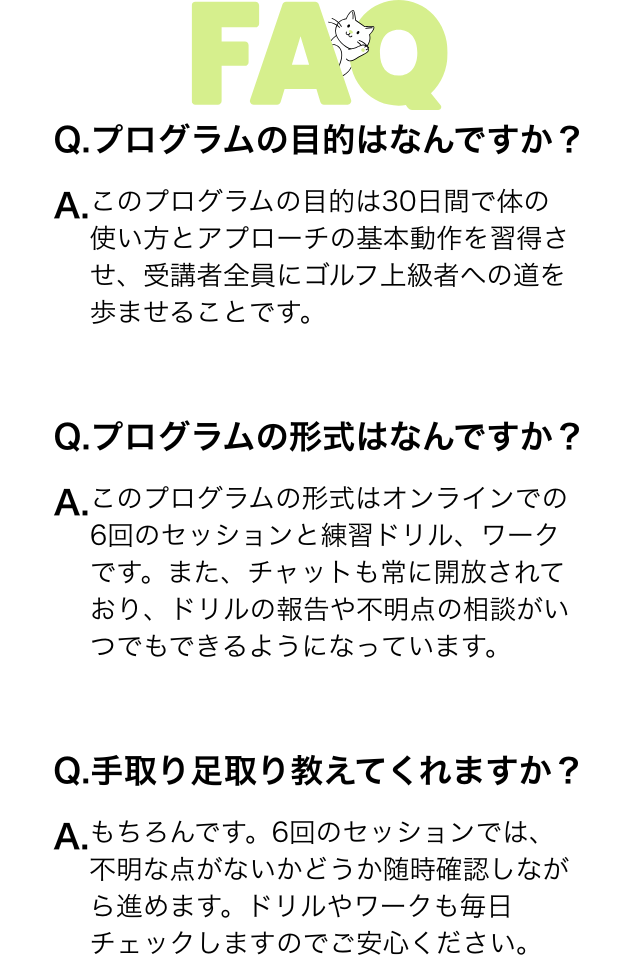 FAQ

Q.プログラムの目的はなんですか？

A.このプログラムの目的は30日間で体の使い方とアプローチの基本動作を習得させ、受講者全員にゴルフ上級者への道を歩ませることです。

Q.プログラムの形式はなんですか？

A.このプログラムの形式はオンラインでの6回のセッションと練習ドリル、ワークです。また、チャットも常に開放されており、ドリルの報告や不明点の相談がいつでもできるようになっています。

Q.手取り足取り教えてくれますか？

A.もちろんです。6回のセッションでは、不明な点がないかどうか随時確認しながら進めます。ドリルやワークも毎日チェックしますのでご安心ください。